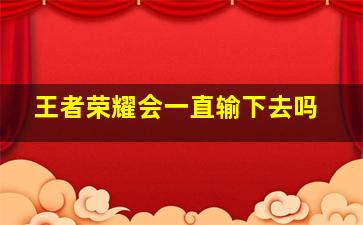 王者荣耀会一直输下去吗